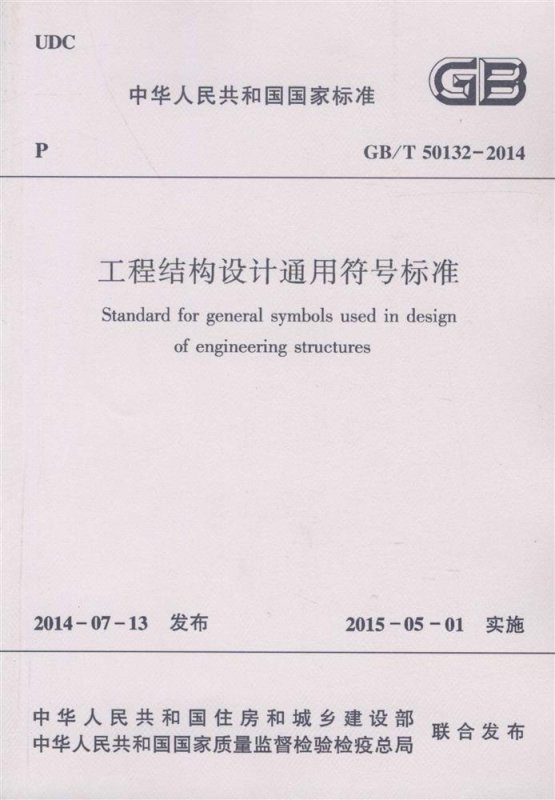 UDC

中华人民共和国国家标准

GB

P

GB/T 50132-2014

工程结构设计通用符号标准

Standard for general symbols used in design of engineering structures

2014-07-13 发布

2015-05-01 实施

中华人民共和国住房和城乡建设部
中华人民共和国国家质量监督检验检疫总局
联合发布